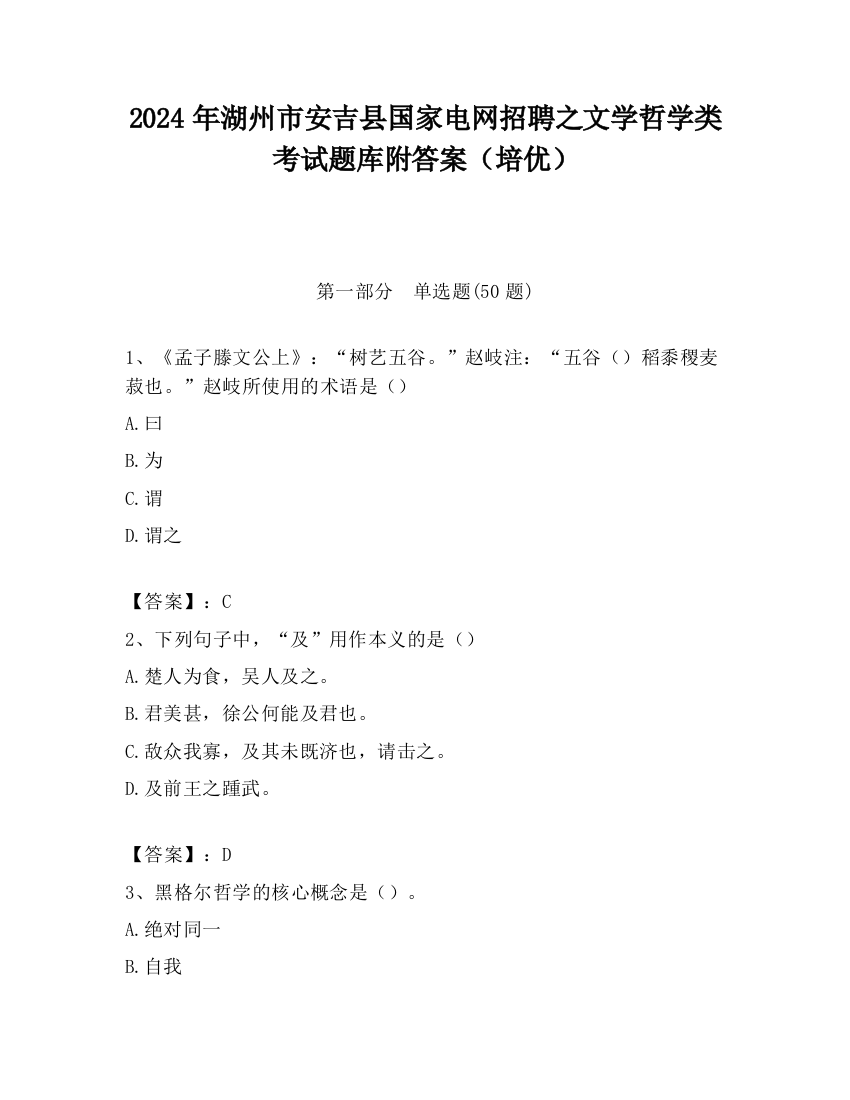 2024 年湖州市安吉县国家电网招聘之文学哲学类考试题库附答案（培优）

第一部分　单选题(50 题)

1、《孟子滕文公上》：“树艺五谷。”赵岐注：“五谷（）稻黍稷麦菽也。”赵岐所使用的术语是（）

A.曰

B.为

C.谓

D.谓之

【答案】：C

2、下列句子中，“及”用作本义的是（）

A.楚人为食，吴人及之。

B.君美甚，徐公何能及君也。

C.敌众我寡，及其未既济也，请击之。

D.及前王之踵武。

【答案】：D

3、黑格尔哲学的核心概念是（）。

A.绝对同一

B.自我